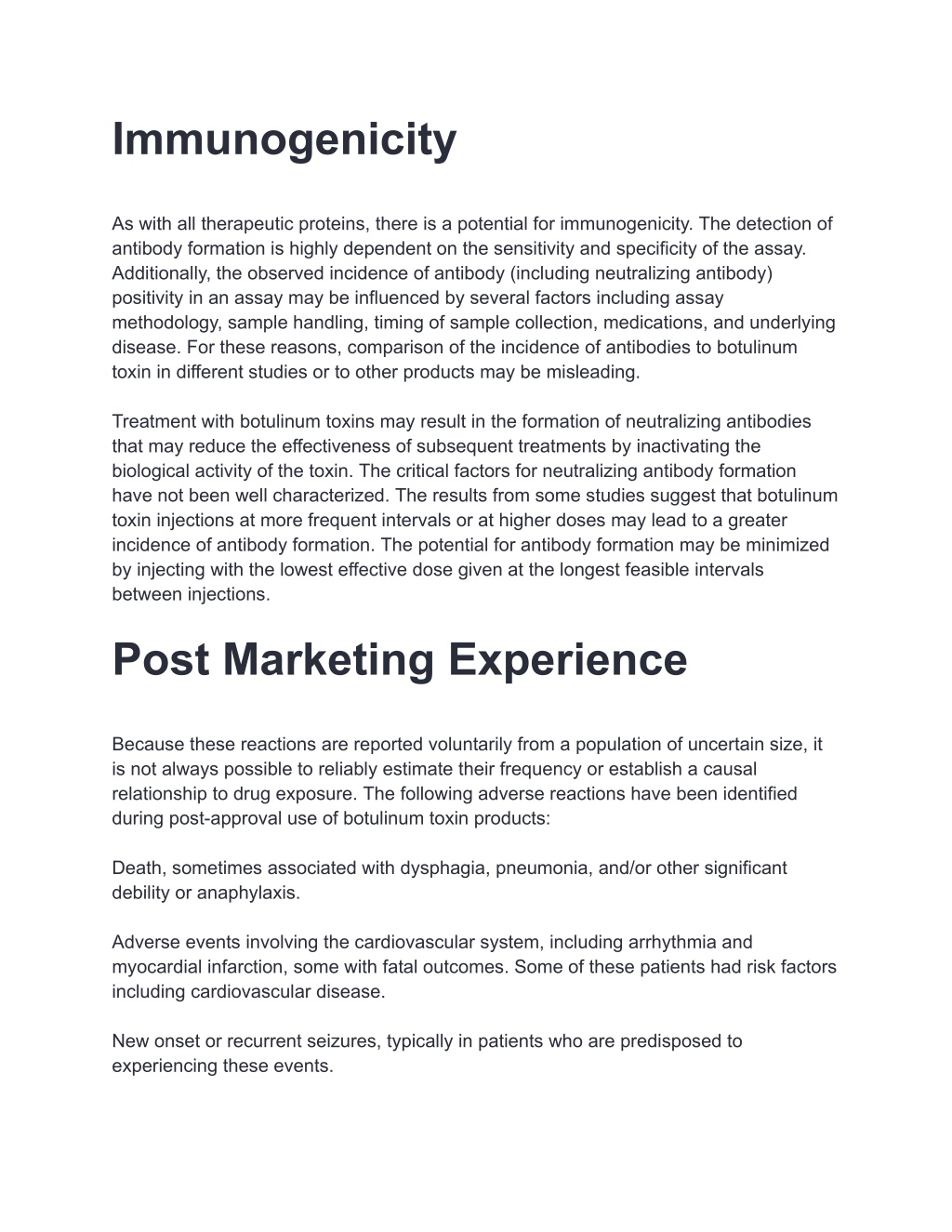 Immunogenicity

As with all therapeutic proteins, there is a potential for immunogenicity. The detection of antibody formation is highly dependent on the sensitivity and specificity of the assay. Additionally, the observed incidence of antibody (including neutralizing antibody) positivity in an assay may be influenced by several factors including assay methodology, sample handling, timing of sample collection, medications, and underlying disease. For these reasons, comparison of the incidence of antibodies to botulinum toxin in different studies or to other products may be misleading.

Treatment with botulinum toxins may result in the formation of neutralizing antibodies that may reduce the effectiveness of subsequent treatments by inactivating the biological activity of the toxin. The critical factors for neutralizing antibody formation have not been well characterized. The results from some studies suggest that botulinum toxin injections at more frequent intervals or at higher doses may lead to a greater incidence of antibody formation. The potential for antibody formation may be minimized by injecting with the lowest effective dose given at the longest feasible intervals between injections.

Post Marketing Experience

Because these reactions are reported voluntarily from a population of uncertain size, it is not always possible to reliably estimate their frequency or establish a causal relationship to drug exposure. The following adverse reactions have been identified during post-approval use of botulinum toxin products:

Death, sometimes associated with dysphagia, pneumonia, and/or other significant debility or anaphylaxis.

Adverse events involving the cardiovascular system, including arrhythmia and myocardial infarction, some with fatal outcomes. Some of these patients had risk factors including cardiovascular disease.

New onset or recurrent seizures, typically in patients who are predisposed to experiencing these events.